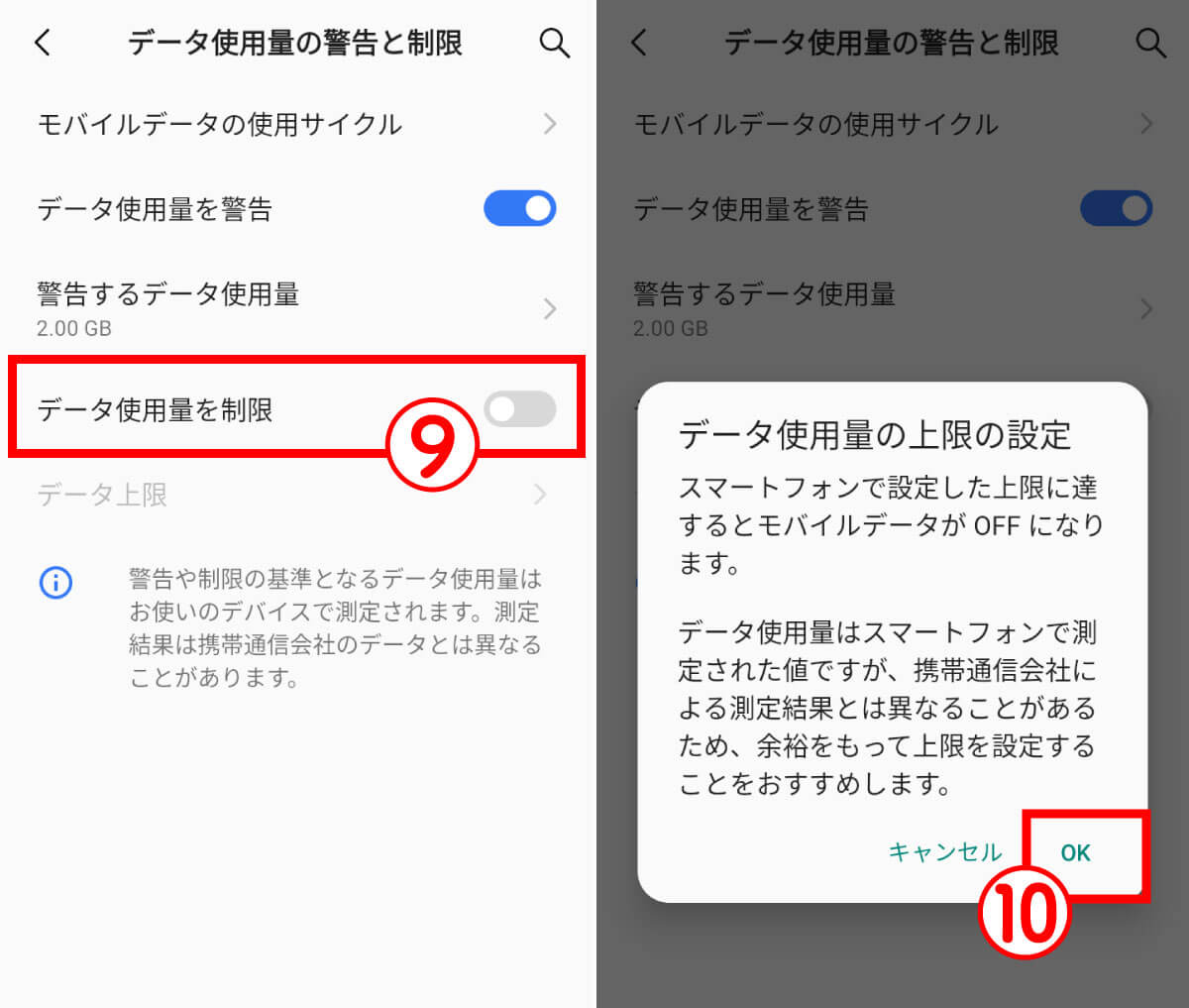 データ使用量の警告と制限

モバイルデータの使用サイクル

データ使用量を警告

警告するデータ使用量
2.00 GB

データ使用量を制限

⑨

データ上限

警告や制限の基準となるデータ使用量はお使いのデバイスで測定されます。測定結果は携帯通信会社のデータとは異なることがあります。

データ使用量の警告と制限

モバイルデータの使用サイクル

データ使用量を警告

警告するデータ使用量
2.00 GB

データ使用量の上限の設定

スマートフォンで設定した上限に達するとモバイルデータが OFF になります。

データ使用量はスマートフォンで測定された値ですが、携帯通信会社による測定結果とは異なることがあるため、余裕をもって上限を設定することをおすすめします。

キャンセル OK

⑩